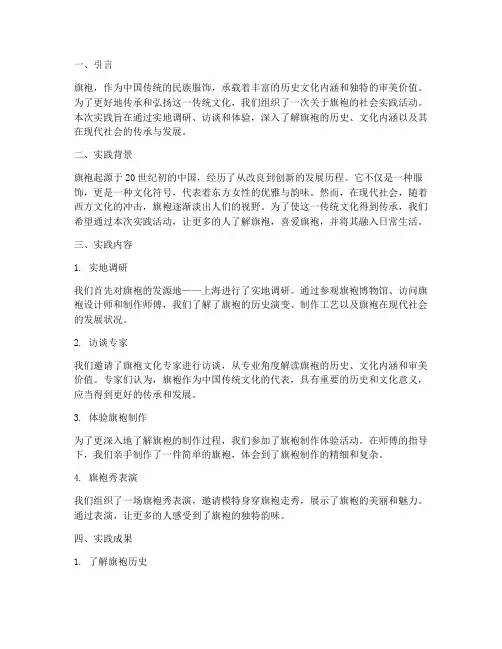 一、引言

旗袍，作为中国传统的民族服饰，承载着丰富的历史文化内涵和独特的审美价值。为了更好地传承和弘扬这一传统文化，我们组织了一次关于旗袍的社会实践活动。本次实践旨在通过实地调研、访谈和体验，深入了解旗袍的历史、文化内涵以及其在现代社会的传承与发展。

二、实践背景

旗袍起源于20世纪初的中国，经历了从改良到创新的发展历程。它不仅是一种服饰，更是一种文化符号，代表着东方女性的优雅与韵味。然而，在现代社会，随着西方文化的冲击，旗袍逐渐淡出人们的视野。为了使这一传统文化得到传承，我们希望通过本次实践活动，让更多的人了解旗袍，喜爱旗袍，并将其融入日常生活。

三、实践内容

1. 实地调研

我们首先对旗袍的发源地——上海进行了实地调研。通过参观旗袍博物馆、访问旗袍设计师和制作师傅，我们了解了旗袍的历史演变、制作工艺以及旗袍在现代社会的发展状况。

2. 访谈专家

我们邀请了旗袍文化专家进行访谈，从专业角度解读旗袍的历史、文化内涵和审美价值。专家们认为，旗袍作为中国传统文化的代表，具有重要的历史和文化意义，应当得到更好的传承和发展。

3. 体验旗袍制作

为了更深入地了解旗袍的制作过程，我们参加了旗袍制作体验活动。在师傅的指导下，我们亲手制作了一件简单的旗袍，体会到了旗袍制作的精细和复杂。

4. 旗袍秀表演

我们组织了一场旗袍秀表演，邀请模特身穿旗袍走秀，展示了旗袍的美丽和魅力。通过表演，让更多的人感受到了旗袍的独特韵味。

四、实践成果

1. 了解旗袍历史